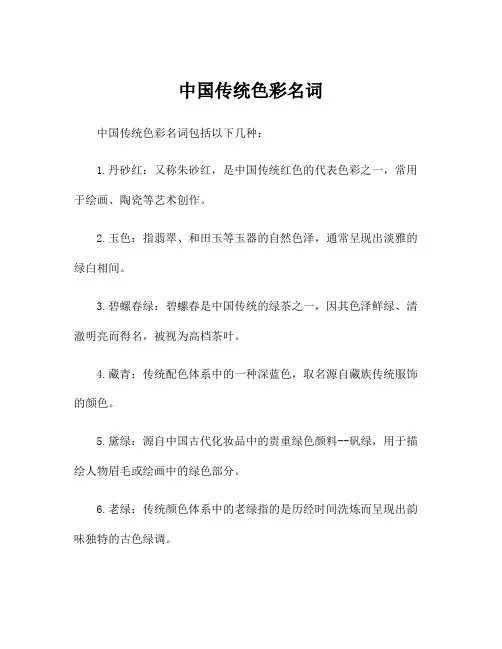 中国传统色彩名词

中国传统色彩名词包括以下几种：

1. 丹砂红：又称朱砂红，是中国传统红色的代表色彩之一，常用于绘画、陶瓷等艺术创作。

2. 玉色：指翡翠、和田玉等玉器的自然色泽，通常呈现出淡雅的绿白相间。

3. 碧螺春绿：碧螺春是中国传统的绿茶之一，因其色泽鲜绿、清澈明亮而得名，被视为高档茶叶。

4. 藏青：传统配色体系中的一种深蓝色，取名源自藏族传统服饰的颜色。

5. 黛绿：源自中国古代化妆品中的贵重绿色颜料--矾绿，用于描绘人物眉毛或绘画中的绿色部分。

6. 老绿：传统颜色体系中的老绿指的是历经时间洗炼而呈现出韵味独特的古色绿调。